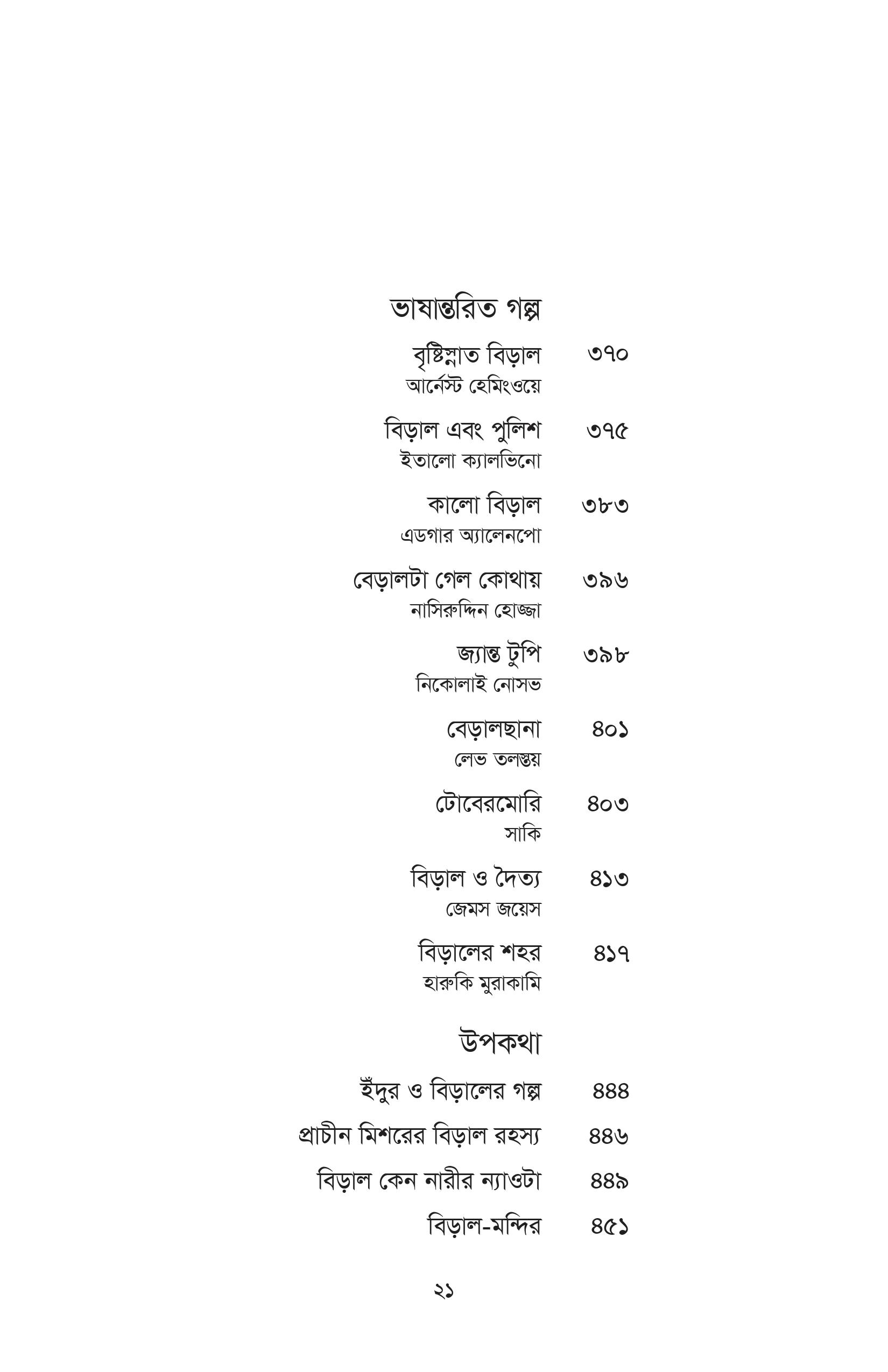 ভাষান্তরিত গল্প

বৃষ্টিস্নাত বিড়াল ৩৭০
আর্নেস্ট হেমিংওয়ে

বিড়াল এবং পুলিশ ৩৭৫
ইতালো ক্যালভিনো

কালো বিড়াল ৩৮৩
এডগার অ্যালেনপো

বেড়ালটা গেল কোথায় ৩৯৬
নাসিরুদ্দিন হোজ্জা

জ্যান্ত টুপি ৩৯৮
নিকোলাই নোসভ

বেড়ালছানা ৪০১
লেভ তলস্তয়

টোবেরমোরি ৪০৩
সাকি

বিড়াল ও দৈত্য ৪১৩
জেমস জয়েস

বিড়ালের শহর ৪১৭
হারুকি মুরাকামি

উপকথা

ইঁদুর ও বিড়ালের গল্প ৪৪৪

প্রাচীন মিশরের বিড়াল রহস্য ৪৪৬

বিড়াল কেন নারীর ন্যাওটা ৪৪৯

বিড়াল-মন্দির ৪৫১

২১